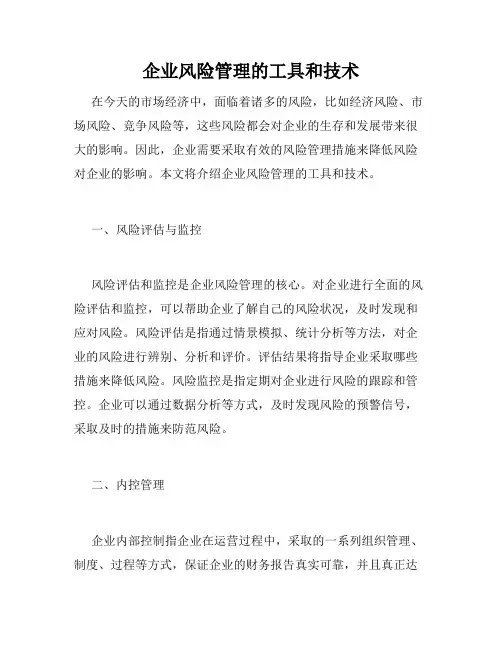 企业风险管理的工具和技术

在今天的市场经济中，面临着诸多的风险，比如经济风险、市场风险、竞争风险等，这些风险都会对企业的生存和发展带来很大的影响。因此，企业需要采取有效的风险管理措施来降低风险对企业的影响。本文将介绍企业风险管理的工具和技术。

一、风险评估与监控

风险评估和监控是企业风险管理的核心。对企业进行全面的风险评估和监控，可以帮助企业了解自己的风险状况，及时发现和应对风险。风险评估是指通过情景模拟、统计分析等方法，对企业的风险进行辨别、分析和评价。评估结果将指导企业采取哪些措施来降低风险。风险监控是指定期对企业进行风险的跟踪和管控。企业可以通过数据分析等方式，及时发现风险的预警信号，采取及时的措施来防范风险。

二、内控管理

企业内部控制指企业在运营过程中，采取的一系列组织管理、制度、过程等方式，保证企业的财务报告真实可靠，并且真正达